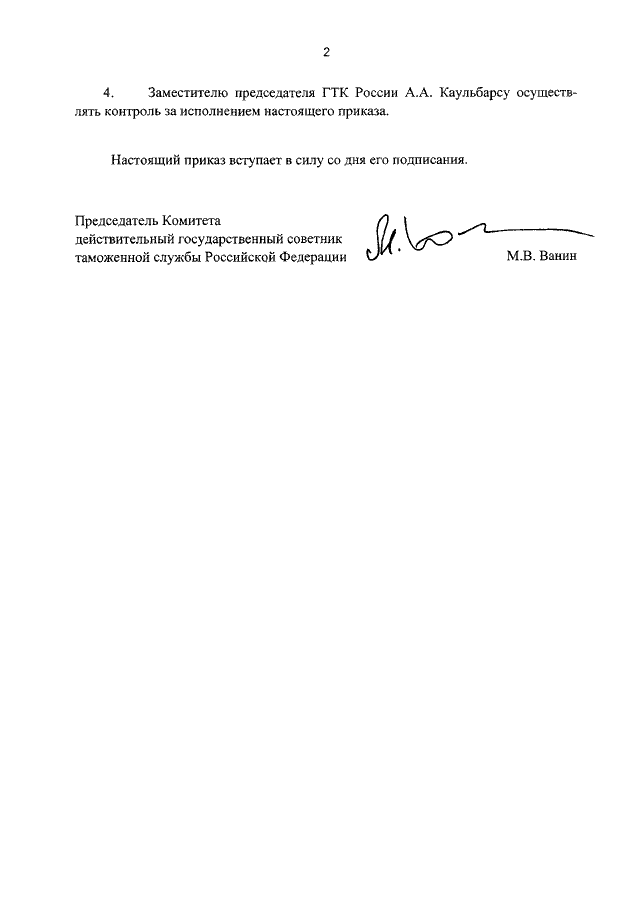 2

4. Заместителю председателя ГТК России А.А. Каульбарсу осуществлять контроль за исполнением настоящего приказа.

Настоящий приказ вступает в силу со дня его подписания.

Председатель Комитета
действительный государственный советник
таможенной службы Российской Федерации

М.В. Ванин